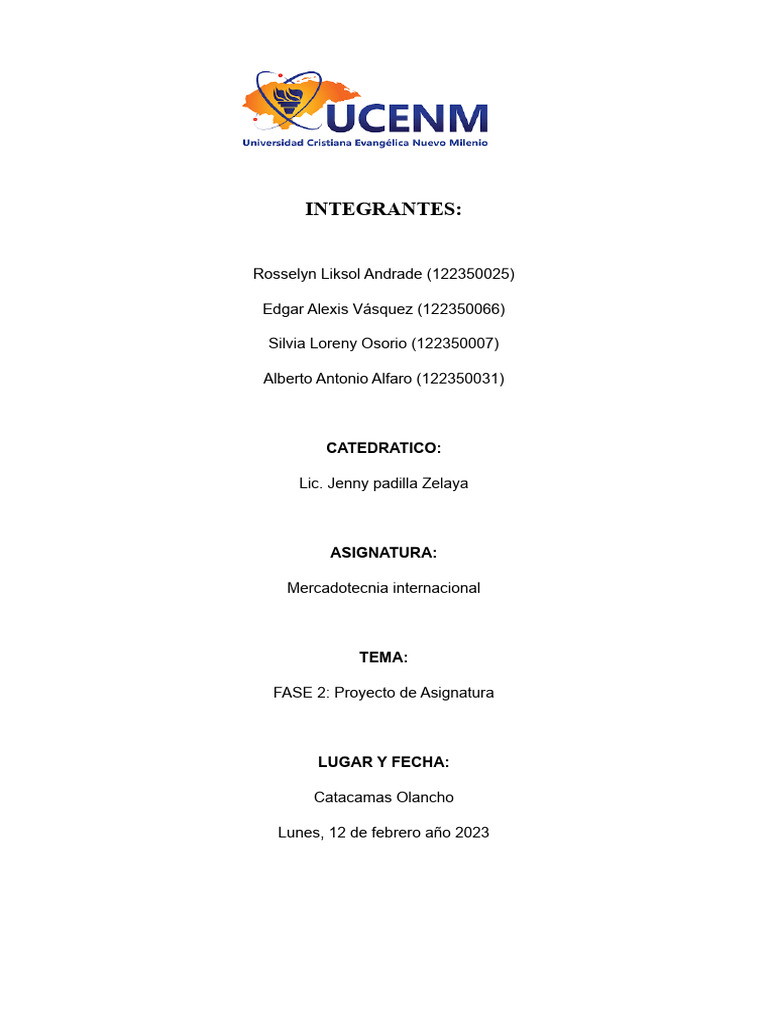 UCENM
Universidad Cristiana Evangélica Nuevo Milenio

INTEGRANTES:

Rosselyn Liksol Andrade (122350025)

Edgar Alexis Vásquez (122350066)

Silvia Loreny Osorio (122350007)

Alberto Antonio Alfaro (122350031)

CATEDRATICO:

Lic. Jenny padilla Zelaya

ASIGNATURA:

Mercadotecnia internacional

TEMA:

FASE 2: Proyecto de Asignatura

LUGAR Y FECHA:

Catacamas Olancho

Lunes, 12 de febrero año 2023